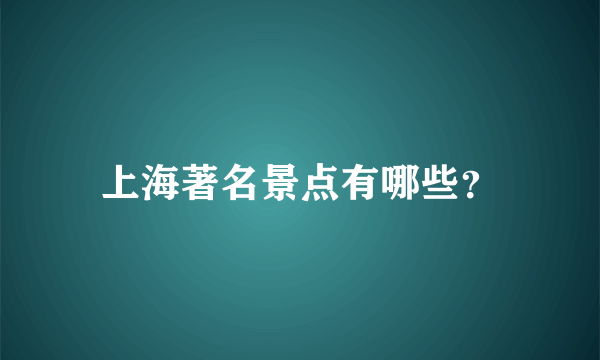 上海著名景点有哪些?